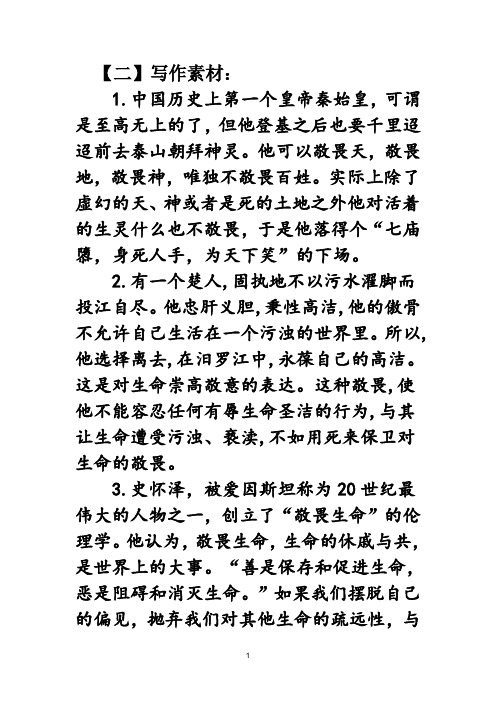 【二】写作素材：

1. 中国历史上第一个皇帝秦始皇，可谓是至高无上的了，但他登基之后也要千里迢迢前去泰山朝拜神灵。他可以敬畏天，敬畏地，敬畏神，唯独不敬畏百姓。实际上除了虚幻的天、神或者是死的土地之外他对活着的生灵什么也不敬畏，于是他落得个“七庙隳，身死人手，为天下笑”的下场。

2. 有一个楚人，固执地不以污水濯脚而投江自尽。他忠肝义胆，秉性高洁，他的傲骨不允许自己生活在一个污浊的世界里。所以，他选择离去，在汨罗江中，永葆自己的高洁。这是对生命崇高敬意的表达。这种敬畏，使他不能容忍任何有辱生命圣洁的行为，与其让生命遭受污浊、亵渎，不如用死来保卫对生命的敬畏。

3. 史怀泽，被爱因斯坦称为 20 世纪最伟大的人物之一，创立了“敬畏生命”的伦理学。他认为，敬畏生命，生命的休戚与共，是世界上的大事。“善是保存和促进生命，恶是阻碍和消灭生命。”如果我们摆脱自己的偏见，抛弃我们对其他生命的疏远性，与

1